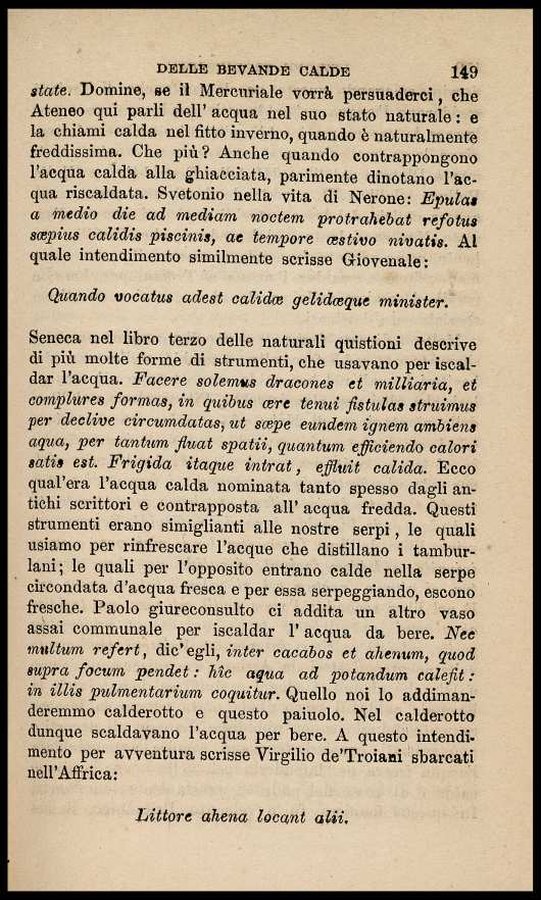 DELLE BEVANDE CALDE 149

state. Domine, se il Mercuriale vorrà persuaderci, che Ateneo qui parli dell' acqua nel suo stato naturale: e la chiami calda nel fitto inverno, quando è naturalmente freddissima. Che più? Anche quando contrappongono l'acqua calda alla ghiacciata, parimente dinotano l'acqua riscaldata. Svetonio nella vita di Nerone: Epulas a medio die ad mediam noctem protrahebat refotus sæpius calidis piscinis, ac tempore æstivo nivatis. Al quale intendimento similmente scrisse Giovenale:

Quando vocatus adest calidæ gelidæque minister.

Seneca nel libro terzo delle naturali quistioni descrive di più molte forme di strumenti, che usavano per iscaldar l'acqua. Facere solemus dracones et milliaria, et complures formas, in quibus ære tenui fistulas struimus per declive circumdatas, ut sæpe eundem ignem ambiens aqua, per tantum fluat spatii, quantum efficiendo calori satis est. Frigida itaque intrat, effluit calida. Ecco qual'era l'acqua calda nominata tanto spesso dagli antichi scrittori e contrapposta all' acqua fredda. Questi strumenti erano simiglianti alle nostre serpi, le quali usiamo per rinfrescare l'acque che distillano i tamburlani; le quali per l'opposito entrano calde nella serpe circondata d'acqua fresca e per essa serpeggiando, escono fresche. Paolo giureconsulto ci addita un altro vaso assai communale per iscaldar l' acqua da bere. Nec multum refert, dic'egli, inter cacabos et ahenum, quod supra focum pendet: hic aqua ad potandum calefit: in illis pulmentarium coquitur. Quello noi lo addimanderemmo calderotto e questo paiuolo. Nel calderotto dunque scaldavano l'acqua per bere. A questo intendimento per avventura scrisse Virgilio de'Troiani sbarcati nell'Affrica:

Littore ahena locant alii.